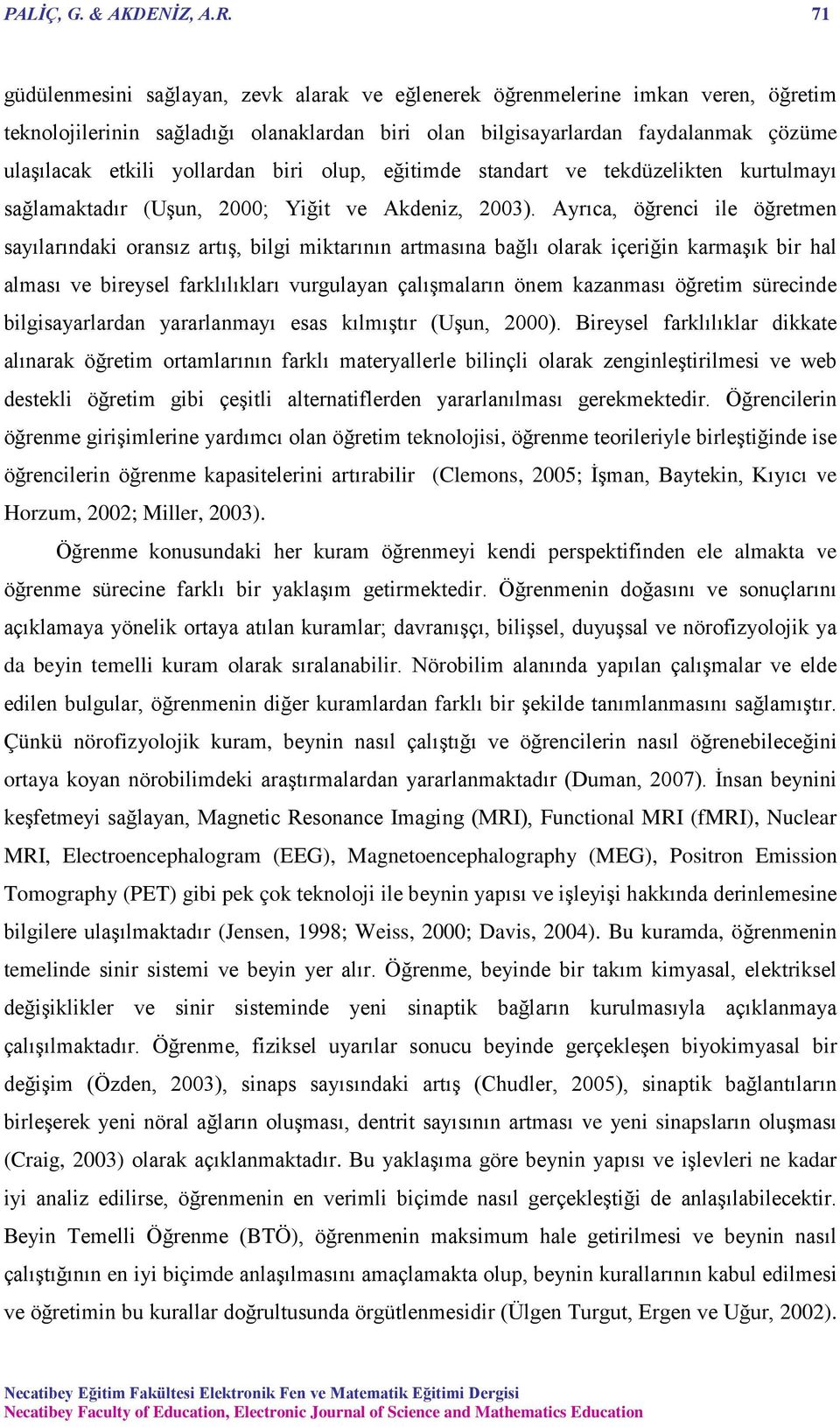 PALİÇ, G. & AKDENİZ, A.R. 71

güdülenmesini sağlayan, zevk alarak ve eğlenerek öğrenmelerine imkan veren, öğretim teknolojilerinin sağladığı olanaklardan biri olan bilgisayarlardan faydalanmak çözüme ulaşılacak etkili yollardan biri olup, eğitimde standart ve tekdüzelikten kurtulmayı sağlamaktadır (Uşun, 2000; Yiğit ve Akdeniz, 2003). Ayrıca, öğrenci ile öğretmen sayılarındaki oransız artış, bilgi miktarının artmasına bağlı olarak içeriğin karmaşık bir hal alması ve bireysel farklılıkları vurgulayan çalışmaların önem kazanması öğretim sürecinde bilgisayarlardan yararlanmayı esas kılmıştır (Uşun, 2000). Bireysel farklılıklar dikkate alınarak öğretim ortamlarının farklı materyallerle bilinçli olarak zenginleştirilmesi ve web destekli öğretim gibi çeşitli alternatiflerden yararlanılması gerekmektedir. Öğrencilerin öğrenme girişimlerine yardımcı olan öğretim teknolojisi, öğrenme teorileriyle birleştiğinde ise öğrencilerin öğrenme kapasitelerini artırabilir (Clemons, 2005; İşman, Baytekin, Kıyıcı ve Horzum, 2002; Miller, 2003).

Öğrenme konusundaki her kuram öğrenmeyi kendi perspektifinden ele almakta ve öğrenme sürecine farklı bir yaklaşım getirmektedir. Öğrenmenin doğasını ve sonuçlarını açıklamaya yönelik ortaya atılan kuramlar; davranışçı, bilişsel, duyuşsal ve nörofizyolojik ya da beyin temelli kuram olarak sıralanabilir. Nörobilim alanında yapılan çalışmalar ve elde edilen bulgular, öğrenmenin diğer kuramlardan farklı bir şekilde tanımlanmasını sağlamıştır. Çünkü nörofizyolojik kuram, beynin nasıl çalıştığı ve öğrencilerin nasıl öğrenebileceğini ortaya koyan nörobilimdeki araştırmalardan yararlanmaktadır (Duman, 2007). İnsan beynini keşfetmeyi sağlayan, Magnetic Resonance Imaging (MRI), Functional MRI (fMRI), Nuclear MRI, Electroencephalogram (EEG), Magnetoencephalography (MEG), Positron Emission Tomography (PET) gibi pek çok teknoloji ile beynin yapısı ve işleyişi hakkında derinlemesine bilgilere ulaşılmaktadır (Jensen, 1998; Weiss, 2000; Davis, 2004). Bu kuramda, öğrenmenin temelinde sinir sistemi ve beyin yer alır. Öğrenme, beyinde bir takım kimyasal, elektriksel değişiklikler ve sinir sisteminde yeni sinaptik bağların kurulmasıyla açıklanmaya çalışılmaktadır. Öğrenme, fiziksel uyarılar sonucu beyinde gerçekleşen biyokimyasal bir değişim (Özden, 2003), sinaps sayısındaki artış (Chudler, 2005), sinaptik bağlantıların birleşerek yeni nöral ağların oluşması, dentrit sayısının artması ve yeni sinapsların oluşması (Craig, 2003) olarak açıklanmaktadır. Bu yaklaşıma göre beynin yapısı ve işlevleri ne kadar iyi analiz edilirse, öğrenmenin en verimli biçimde nasıl gerçekleştiği de anlaşılabilecektir. Beyin Temelli Öğrenme (BTÖ), öğrenmenin maksimum hale getirilmesi ve beynin nasıl çalıştığının en iyi biçimde anlaşılmasını amaçlamakta olup, beynin kurallarının kabul edilmesi ve öğretimin bu kurallar doğrultusunda örgütlenmesidir (Ülgen Turgut, Ergen ve Uğur, 2002).

Necatibey Eğitim Fakültesi Elektronik Fen ve Matematik Eğitimi Dergisi
Necatibey Faculty of Education, Electronic Journal of Science and Mathematics Education